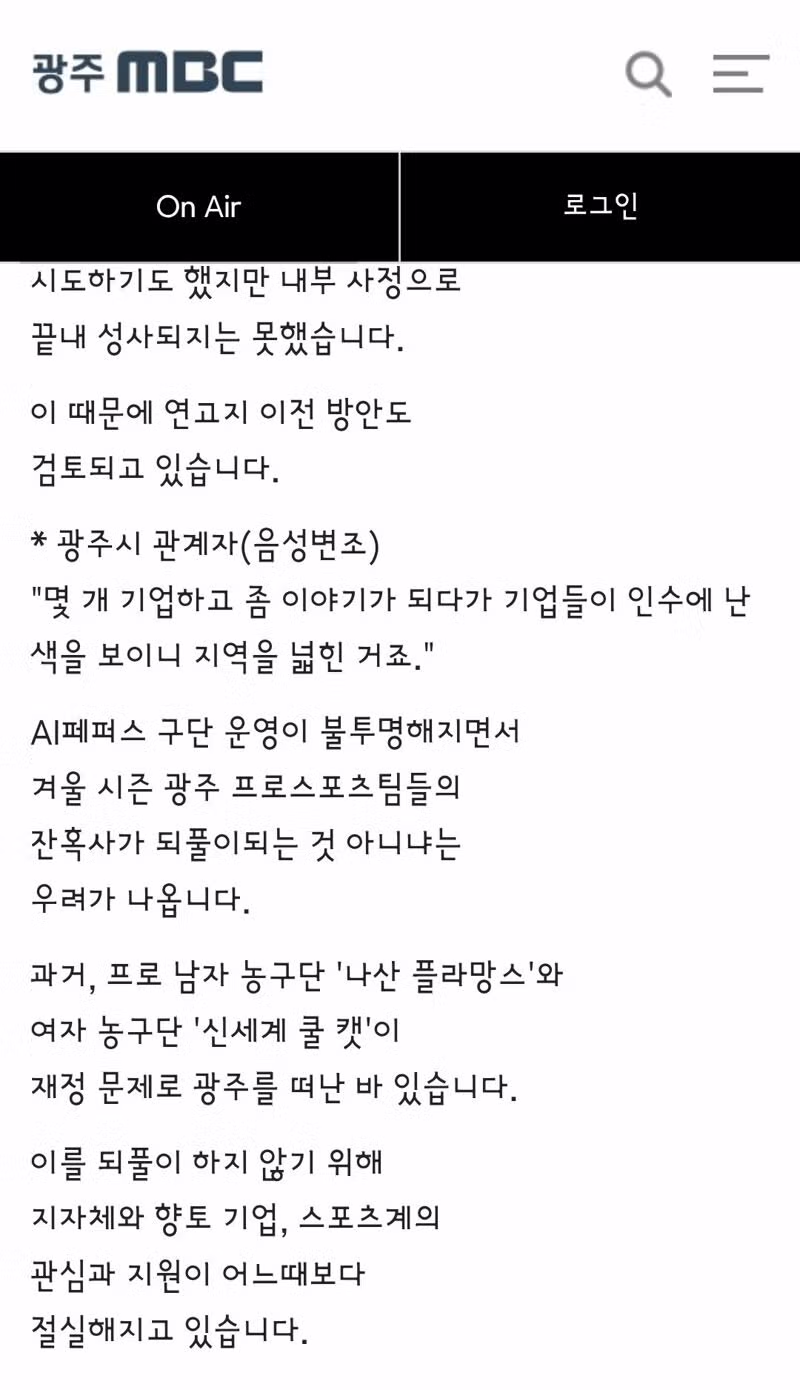 광주 MBC

On Air

로그인

시도하기도 했지만 내부 사정으로
끝내 성사되지는 못했습니다.

이 때문에 연고지 이전 방안도
검토되고 있습니다.

* 광주시 관계자(음성변조)
"몇 개 기업하고 좀 이야기가 되다가 기업들이 인수에 난색을 보이니 지역을 넓힌 거죠."

AI페퍼스 구단 운영이 불투명해지면서
겨울 시즌 광주 프로스포츠팀들의
잔혹사가 되풀이되는 것 아니냐는
우려가 나옵니다.

과거, 프로 남자 농구단 '나산 플라망스'와
여자 농구단 '신세계 쿨 캣'이
재정 문제로 광주를 떠난 바 있습니다.

이를 되풀이 하지 않기 위해
지자체와 향토 기업, 스포츠계의
관심과 지원이 어느때보다
절실해지고 있습니다.